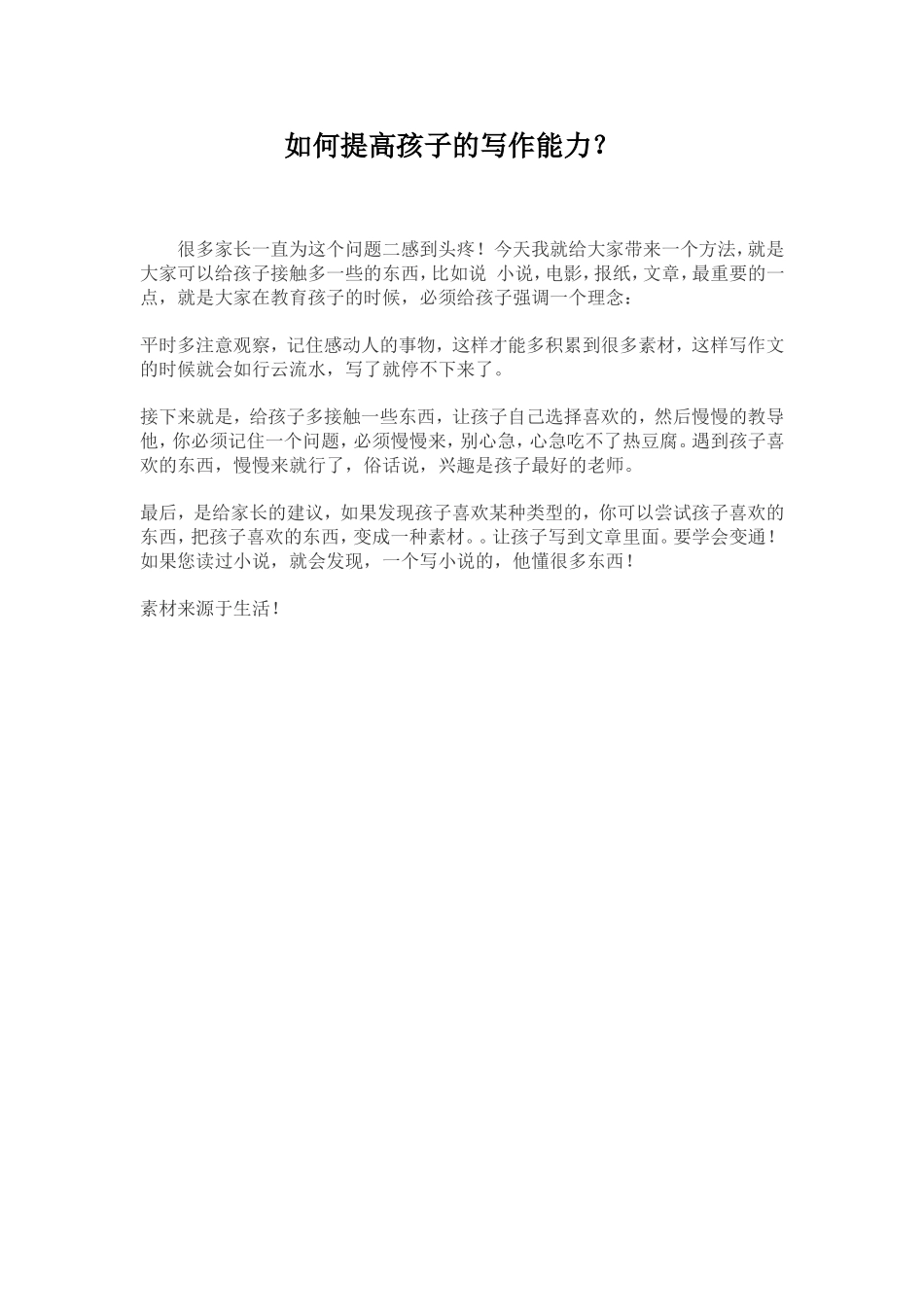 如何提高孩子的写作能力？

很多家长一直为这个问题二感到头疼！今天我就给大家带来一个方法，就是大家可以给孩子接触多一些的东西，比如说 小说，电影，报纸，文章，最重要的一点，就是大家在教育孩子的时候，必须给孩子强调一个理念：

平时多注意观察，记住感动人的事物，这样才能多积累到很多素材，这样写作文的时候就会如行云流水，写了就停不下来了。

接下来就是，给孩子多接触一些东西，让孩子自己选择喜欢的，然后慢慢的教导他，你必须记住一个问题，必须慢慢来，别心急，心急吃不了热豆腐。遇到孩子喜欢的东西，慢慢来就行了，俗话说，兴趣是孩子最好的老师。

最后，是给家长的建议，如果发现孩子喜欢某种类型的，你可以尝试孩子喜欢的东西，把孩子喜欢的东西，变成一种素材。。让孩子写到文章里面。要学会变通！如果您读过小说，就会发现，一个写小说的，他懂很多东西！

素材来源于生活！